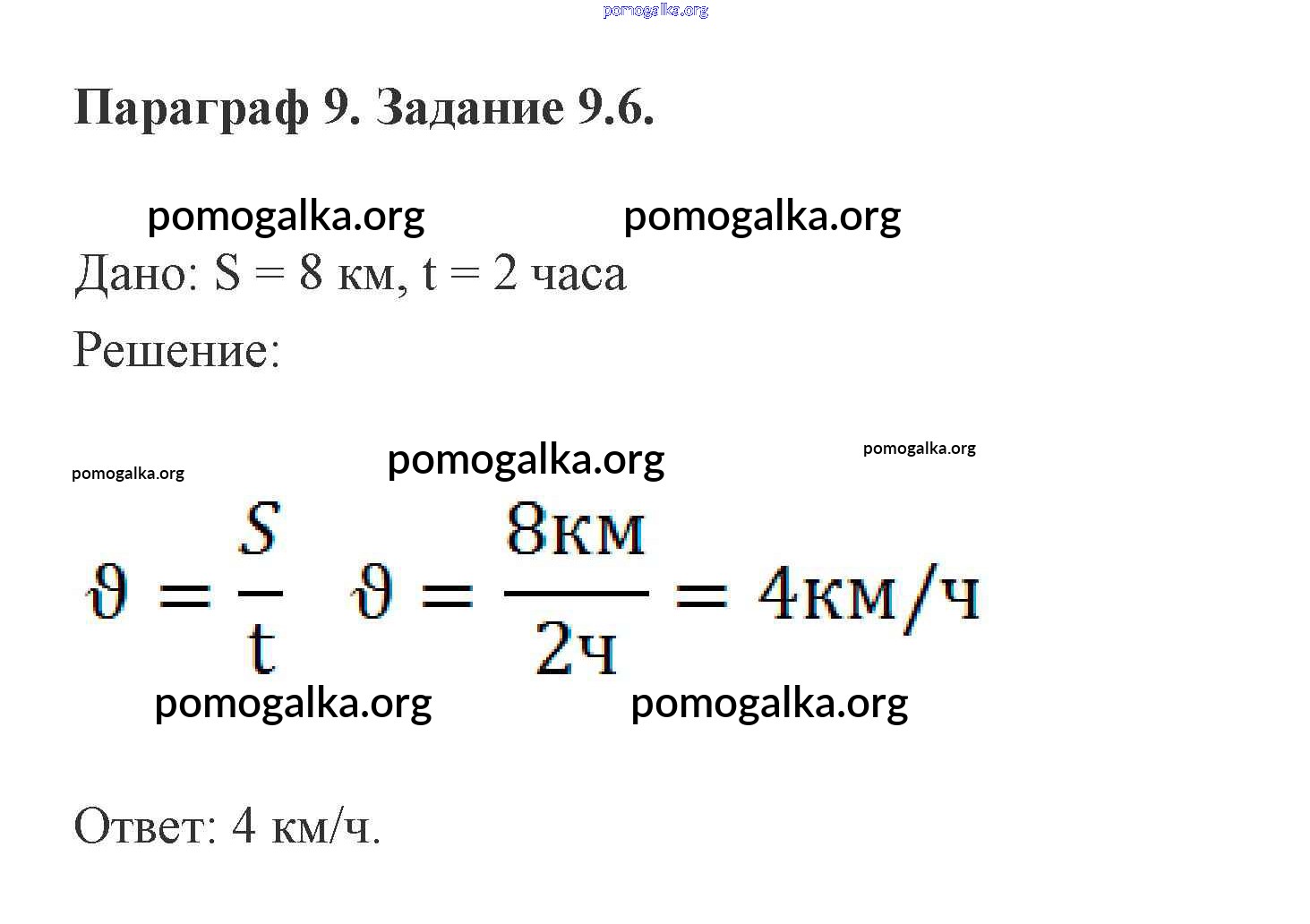 pomogalka.org

Параграф 9. Задание 9.6.

pomogalka.org pomogalka.org

Дано: S = 8 км, t = 2 часа

Решение:

pomogalka.org pomogalka.org pomogalka.org

$\vartheta = \frac{S}{t}$ $\vartheta = \frac{8км}{2ч} = 4км/ч$

pomogalka.org pomogalka.org

Ответ: 4 км/ч.